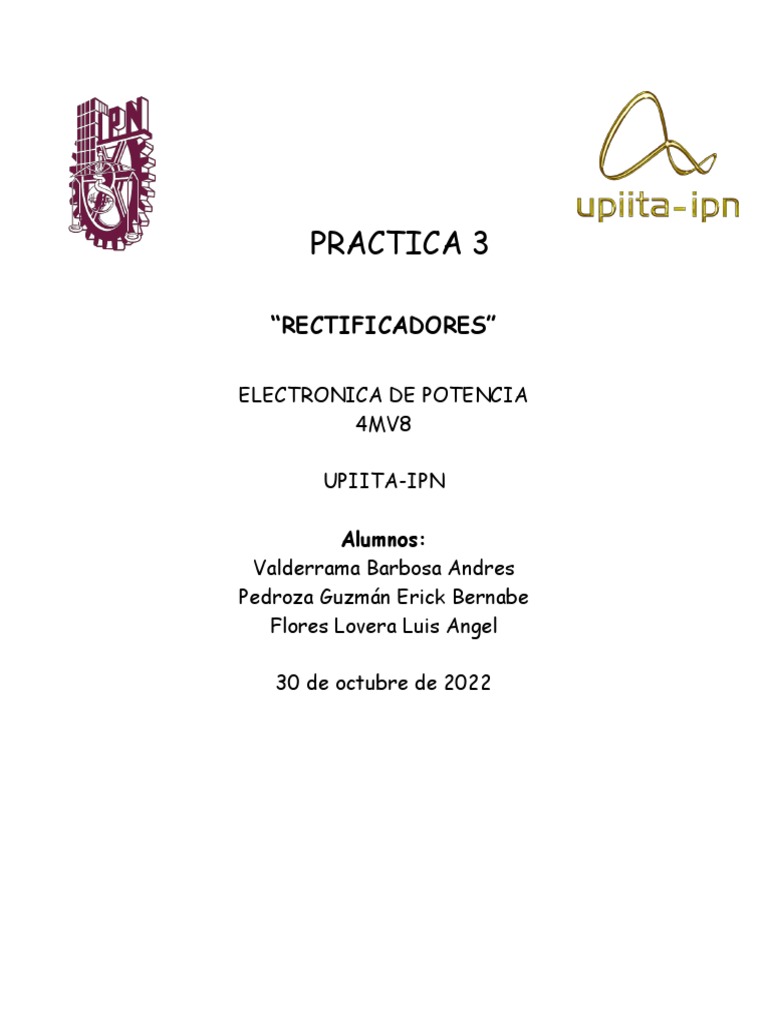 IPN

upiita-ipn

PRACTICA 3

"RECTIFICADORES"

ELECTRONICA DE POTENCIA
4MV8

UPIITA-IPN

Alumnos:
Valderrama Barbosa Andres
Pedroza Guzmán Erick Bernabe
Flores Lovera Luis Angel

30 de octubre de 2022